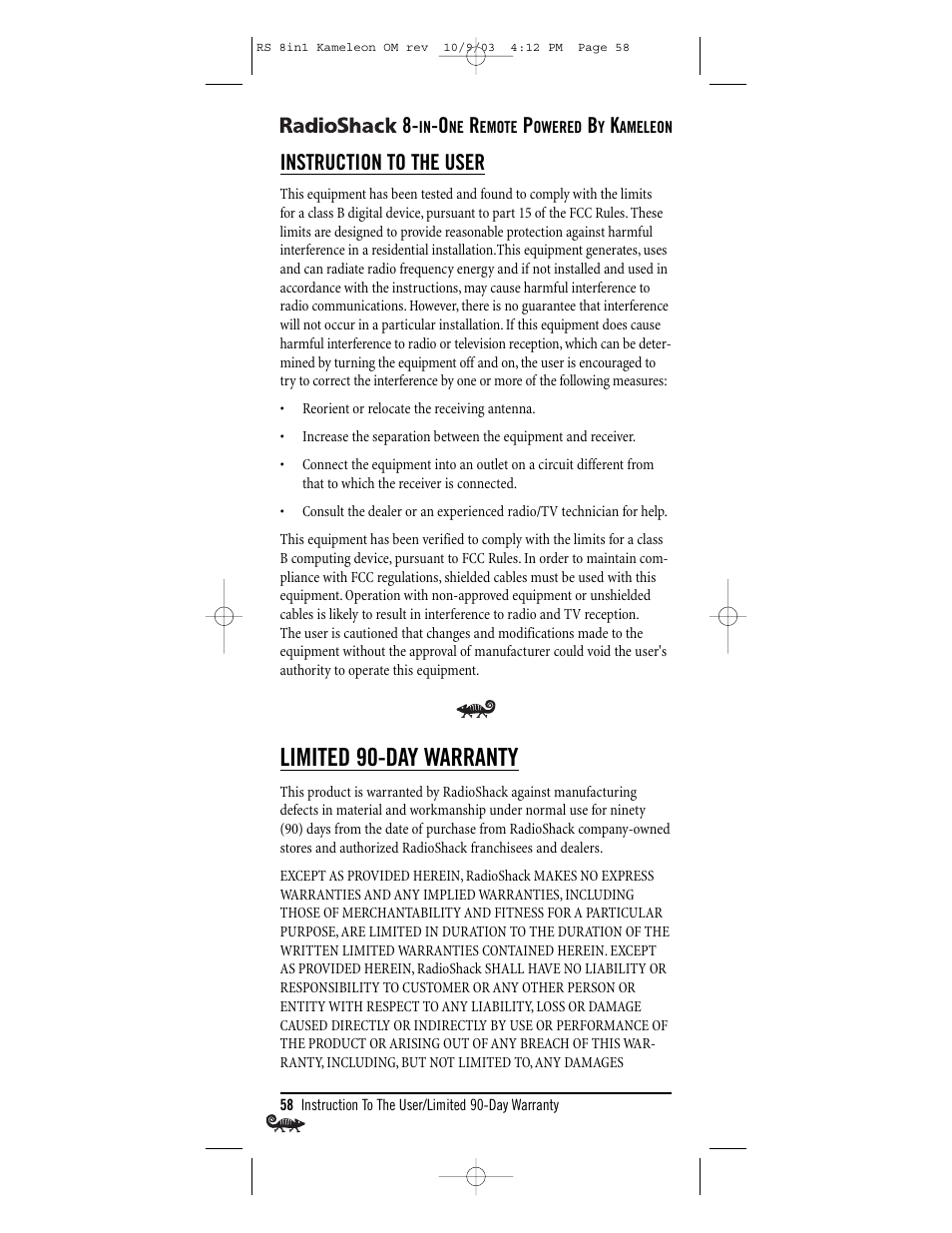 RS 8in1 Kameleon OM rev 10/9/03 4:12 PM Page 58

RadioShack 8-IN-ONE REMOTE POWERED BY KAMELEON

INSTRUCTION TO THE USER

This equipment has been tested and found to comply with the limits for a class B digital device, pursuant to part 15 of the FCC Rules. These limits are designed to provide reasonable protection against harmful interference in a residential installation.This equipment generates, uses and can radiate radio frequency energy and if not installed and used in accordance with the instructions, may cause harmful interference to radio communications. However, there is no guarantee that interference will not occur in a particular installation. If this equipment does cause harmful interference to radio or television reception, which can be determined by turning the equipment off and on, the user is encouraged to try to correct the interference by one or more of the following measures:

• Reorient or relocate the receiving antenna.

• Increase the separation between the equipment and receiver.

• Connect the equipment into an outlet on a circuit different from that to which the receiver is connected.

• Consult the dealer or an experienced radio/TV technician for help.

This equipment has been verified to comply with the limits for a class B computing device, pursuant to FCC Rules. In order to maintain compliance with FCC regulations, shielded cables must be used with this equipment. Operation with non-approved equipment or unshielded cables is likely to result in interference to radio and TV reception. The user is cautioned that changes and modifications made to the equipment without the approval of manufacturer could void the user's authority to operate this equipment.

LIMITED 90-DAY WARRANTY

This product is warranted by RadioShack against manufacturing defects in material and workmanship under normal use for ninety (90) days from the date of purchase from RadioShack company-owned stores and authorized RadioShack franchisees and dealers.

EXCEPT AS PROVIDED HEREIN, RadioShack MAKES NO EXPRESS WARRANTIES AND ANY IMPLIED WARRANTIES, INCLUDING THOSE OF MERCHANTABILITY AND FITNESS FOR A PARTICULAR PURPOSE, ARE LIMITED IN DURATION TO THE DURATION OF THE WRITTEN LIMITED WARRANTIES CONTAINED HEREIN. EXCEPT AS PROVIDED HEREIN, RadioShack SHALL HAVE NO LIABILITY OR RESPONSIBILITY TO CUSTOMER OR ANY OTHER PERSON OR ENTITY WITH RESPECT TO ANY LIABILITY, LOSS OR DAMAGE CAUSED DIRECTLY OR INDIRECTLY BY USE OR PERFORMANCE OF THE PRODUCT OR ARISING OUT OF ANY BREACH OF THIS WARRANTY, INCLUDING, BUT NOT LIMITED TO, ANY DAMAGES

58 Instruction To The User/Limited 90-Day Warranty